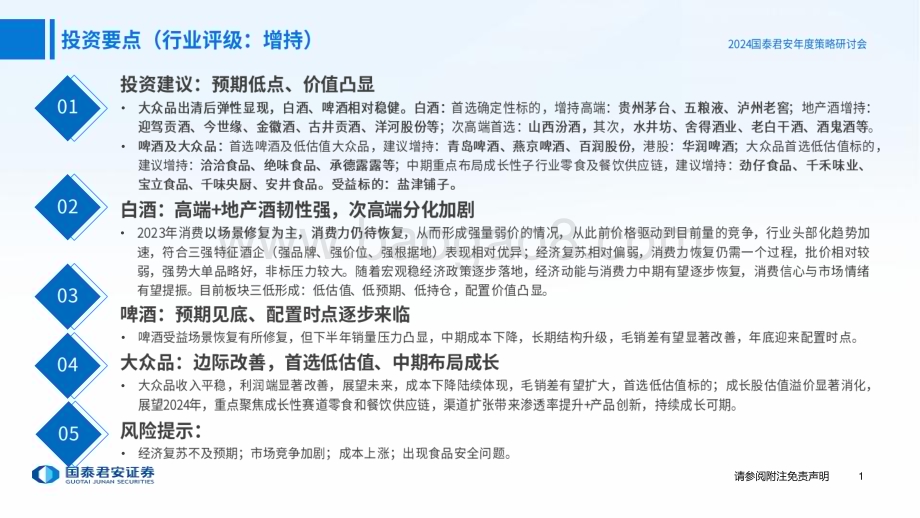 投资要点（行业评级：增持）

2024国泰君安年度策略研讨会

01

投资建议：预期低点、价值凸显

• 大众品出清后弹性显现，白酒、啤酒相对稳健。白酒：首选确定性标的，增持高端：贵州茅台、五粮液、泸州老窖；地产酒增持：迎驾贡酒、今世缘、金徽酒、古井贡酒、洋河股份等；次高端首选：山西汾酒，其次，水井坊、舍得酒业、老白干酒、酒鬼酒等。

• 啤酒及大众品：首选啤酒及低估值大众品，建议增持：青岛啤酒、燕京啤酒、百润股份，港股：华润啤酒；大众品首选低估值标的，建议增持：洽洽食品、绝味食品、承德露露等；中期重点布局成长性子行业零食及餐饮供应链，建议增持：劲仔食品、千禾味业、宝立食品、千味央厨、安井食品。受益标的：盐津铺子。

02

白酒：高端+地产酒韧性强，次高端分化加剧

• 2023年消费以场景修复为主，消费力仍待恢复，从而形成强量弱价的情况，从此前价格驱动到目前量的竞争，行业头部化趋势加速，符合三强特征酒企（强品牌、强价位、强根据地）表现相对优异；经济复苏相对偏弱，消费力恢复仍需一个过程，批价相对较弱，强势大单品略好，非标压力较大。随着宏观稳经济政策逐步落地，经济动能与消费力中期有望逐步恢复，消费信心与市场情绪有望提振。目前板块三低形成：低估值、低预期、低持仓，配置价值凸显。

03

啤酒：预期见底、配置时点逐步来临

• 啤酒受益场景恢复有所修复，但下半年销量压力凸显，中期成本下降，长期结构升级，毛销差有望显著改善，年底迎来配置时点。

04

大众品：边际改善，首选低估值、中期布局成长

• 大众品收入平稳，利润端显著改善，展望未来，成本下降陆续体现，毛销差有望扩大，首选低估值标的；成长股估值溢价显著消化，展望2024年，重点聚焦成长性赛道零食和餐饮供应链，渠道扩张带来渗透率提升+产品创新，持续成长可期。

05

风险提示：

• 经济复苏不及预期；市场竞争加剧；成本上涨；出现食品安全问题。

国泰君安证券
GUOTAI JUNAN SECURITIES

请参阅附注免责声明

1